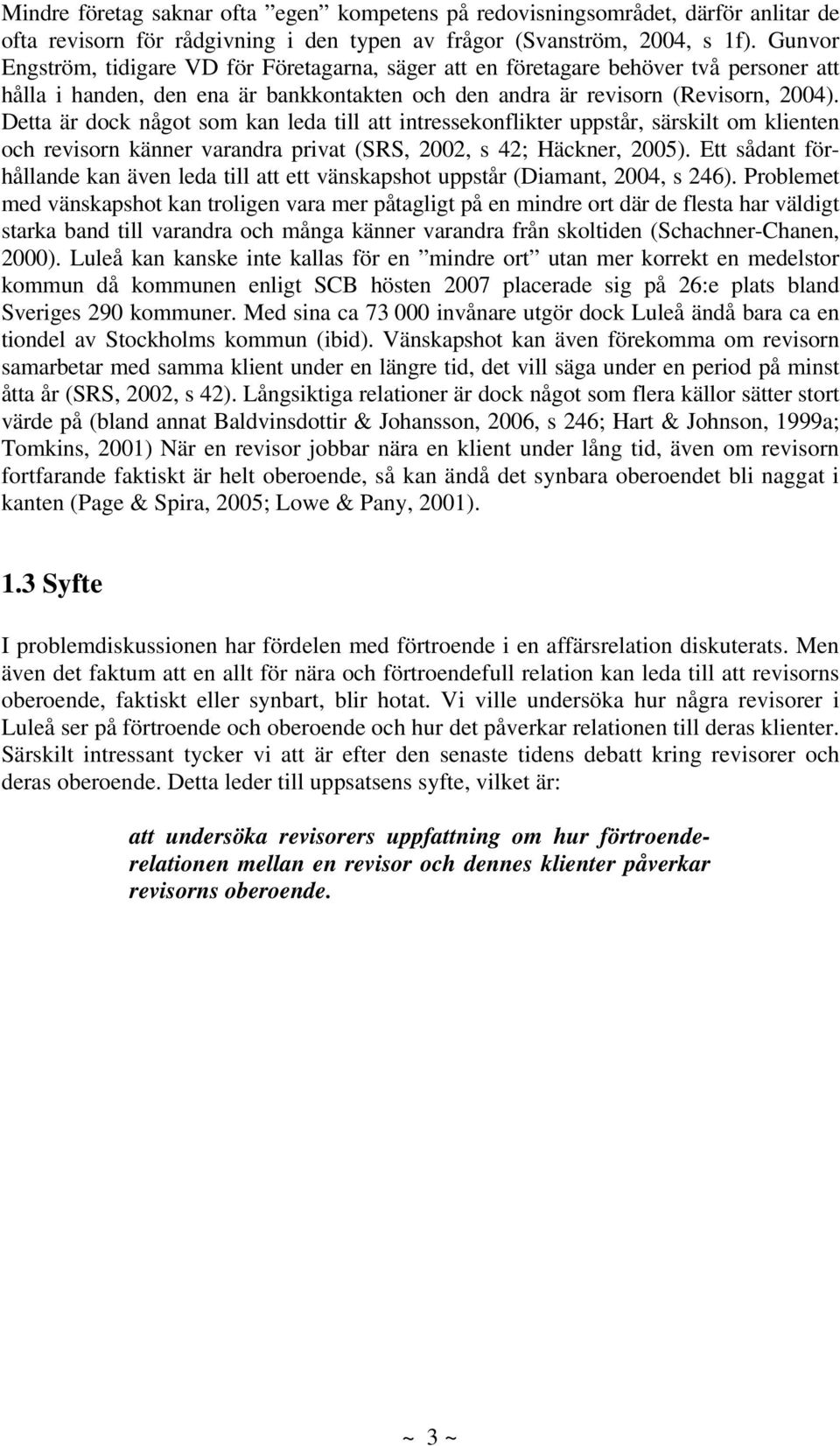 Mindre företag saknar ofta ”egen” kompetens på redovisningsområdet, därför anlitar de ofta revisorn för rådgivning i den typen av frågor (Svanström, 2004, s 1f). Gunvor Engström, tidigare VD för Företagarna, säger att en företagare behöver två personer att hålla i handen, den ena är bankkontakten och den andra är revisorn (Revisorn, 2004). Detta är dock något som kan leda till att intressekonflikter uppstår, särskilt om klienten och revisorn känner varandra privat (SRS, 2002, s 42; Häckner, 2005). Ett sådant förhållande kan även leda till att ett vänskapshot uppstår (Diamant, 2004, s 246). Problemet med vänskapshot kan troligen vara mer påtagligt på en mindre ort där de flesta har väldigt starka band till varandra och många känner varandra från skoltiden (Schachner-Chanen, 2000). Luleå kan kanske inte kallas för en ”mindre ort” utan mer korrekt en medelstor kommun då kommunen enligt SCB hösten 2007 placerade sig på 26:e plats bland Sveriges 290 kommuner. Med sina ca 73 000 invånare utgör dock Luleå ändå bara ca en tiondel av Stockholms kommun (ibid). Vänskapshot kan även förekomma om revisorn samarbetar med samma klient under en längre tid, det vill säga under en period på minst åtta år (SRS, 2002, s 42). Långsiktiga relationer är dock något som flera källor sätter stort värde på (bland annat Baldvinsdottir & Johansson, 2006, s 246; Hart & Johnson, 1999a; Tomkins, 2001) När en revisor jobbar nära en klient under lång tid, även om revisorn fortfarande faktiskt är helt oberoende, så kan ändå det synbara oberoendet bli naggat i kanten (Page & Spira, 2005; Lowe & Pany, 2001).

1.3 Syfte

I problemdiskussionen har fördelen med förtroende i en affärsrelation diskuterats. Men även det faktum att en allt för nära och förtroendefull relation kan leda till att revisorns oberoende, faktiskt eller synbart, blir hotat. Vi ville undersöka hur några revisorer i Luleå ser på förtroende och oberoende och hur det påverkar relationen till deras klienter. Särskilt intressant tycker vi att är efter den senaste tidens debatt kring revisorer och deras oberoende. Detta leder till uppsatsens syfte, vilket är:

att undersöka revisorers uppfattning om hur förtroenderelationen mellan en revisor och dennes klienter påverkar revisorns oberoende.

~ 3 ~